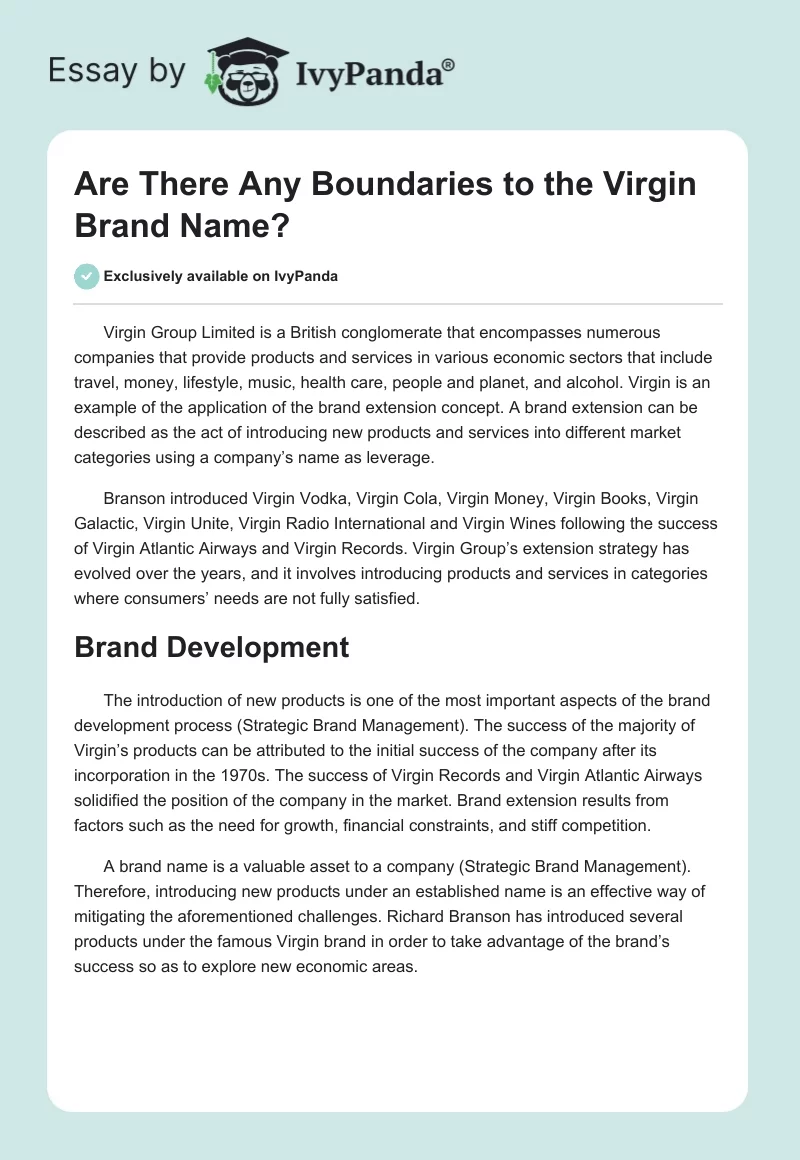 Essay by IvyPanda®

Are There Any Boundaries to the Virgin Brand Name?

Exclusively available on IvyPanda

Virgin Group Limited is a British conglomerate that encompasses numerous companies that provide products and services in various economic sectors that include travel, money, lifestyle, music, health care, people and planet, and alcohol. Virgin is an example of the application of the brand extension concept. A brand extension can be described as the act of introducing new products and services into different market categories using a company's name as leverage.

Branson introduced Virgin Vodka, Virgin Cola, Virgin Money, Virgin Books, Virgin Galactic, Virgin Unite, Virgin Radio International and Virgin Wines following the success of Virgin Atlantic Airways and Virgin Records. Virgin Group's extension strategy has evolved over the years, and it involves introducing products and services in categories where consumers' needs are not fully satisfied.

Brand Development

The introduction of new products is one of the most important aspects of the brand development process (Strategic Brand Management). The success of the majority of Virgin's products can be attributed to the initial success of the company after its incorporation in the 1970s. The success of Virgin Records and Virgin Atlantic Airways solidified the position of the company in the market. Brand extension results from factors such as the need for growth, financial constraints, and stiff competition.

A brand name is a valuable asset to a company (Strategic Brand Management). Therefore, introducing new products under an established name is an effective way of mitigating the aforementioned challenges. Richard Branson has introduced several products under the famous Virgin brand in order to take advantage of the brand's success so as to explore new economic areas.